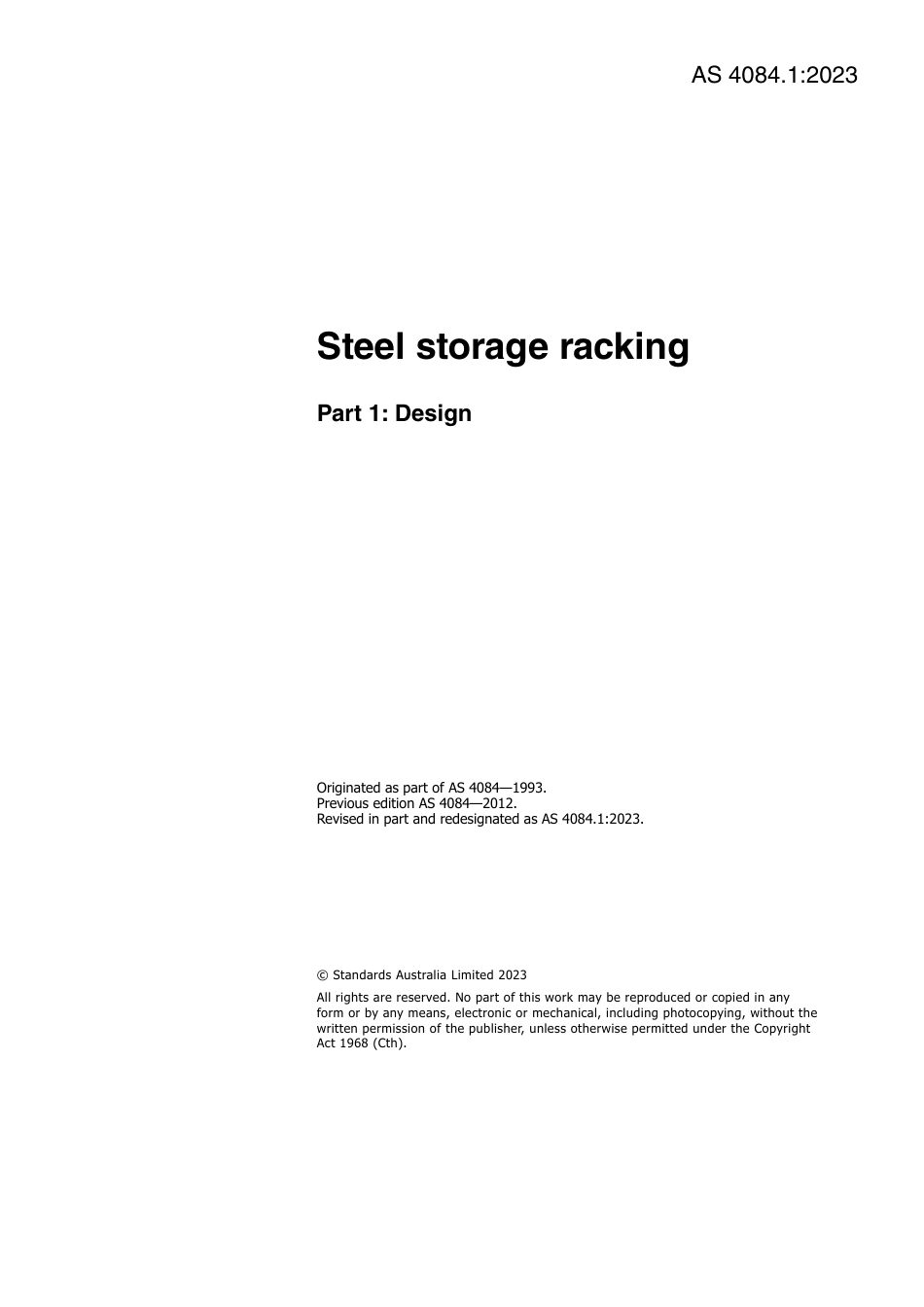 AS 4084.1:2023

Steel storage racking

Part 1: Design

Originated as part of AS 4084—1993.
Previous edition AS 4084—2012.
Revised in part and redesignated as AS 4084.1:2023.

© Standards Australia Limited 2023

All rights are reserved. No part of this work may be reproduced or copied in any form or by any means, electronic or mechanical, including photocopying, without the written permission of the publisher, unless otherwise permitted under the Copyright Act 1968 (Cth).